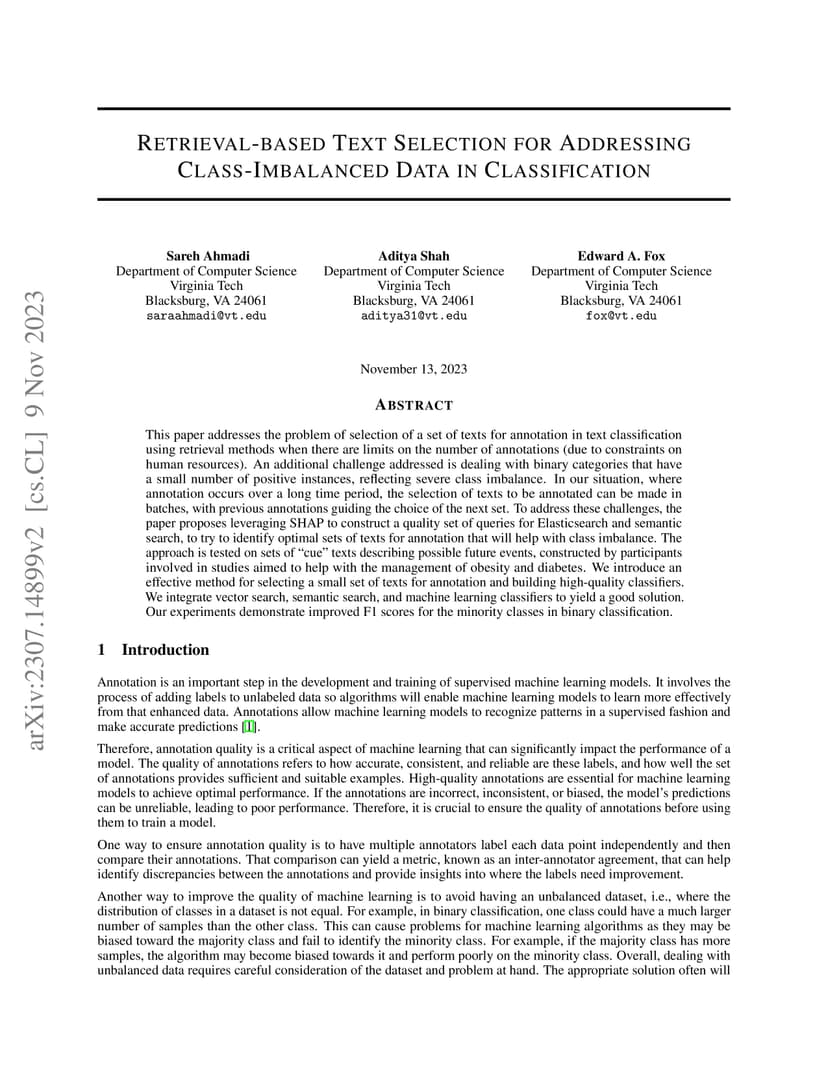 arXiv:2307.14899v2 [cs.CL] 9 Nov 2023

RETRIEVAL-BASED TEXT SELECTION FOR ADDRESSING CLASS-IMBALANCED DATA IN CLASSIFICATION

Sareh Ahmadi
Department of Computer Science
Virginia Tech
Blacksburg, VA 24061
saraahmadi@vt.edu

Aditya Shah
Department of Computer Science
Virginia Tech
Blacksburg, VA 24061
aditya31@vt.edu

Edward A. Fox
Department of Computer Science
Virginia Tech
Blacksburg, VA 24061
fox@vt.edu

November 13, 2023

ABSTRACT

This paper addresses the problem of selection of a set of texts for annotation in text classification using retrieval methods when there are limits on the number of annotations (due to constraints on human resources). An additional challenge addressed is dealing with binary categories that have a small number of positive instances, reflecting severe class imbalance. In our situation, where annotation occurs over a long time period, the selection of texts to be annotated can be made in batches, with previous annotations guiding the choice of the next set. To address these challenges, the paper proposes leveraging SHAP to construct a quality set of queries for Elasticsearch and semantic search, to try to identify optimal sets of texts for annotation that will help with class imbalance. The approach is tested on sets of "cue" texts describing possible future events, constructed by participants involved in studies aimed to help with the management of obesity and diabetes. We introduce an effective method for selecting a small set of texts for annotation and building high-quality classifiers. We integrate vector search, semantic search, and machine learning classifiers to yield a good solution. Our experiments demonstrate improved F1 scores for the minority classes in binary classification.

1 Introduction

Annotation is an important step in the development and training of supervised machine learning models. It involves the process of adding labels to unlabeled data so algorithms will enable machine learning models to learn more effectively from that enhanced data. Annotations allow machine learning models to recognize patterns in a supervised fashion and make accurate predictions [1].

Therefore, annotation quality is a critical aspect of machine learning that can significantly impact the performance of a model. The quality of annotations refers to how accurate, consistent, and reliable are these labels, and how well the set of annotations provides sufficient and suitable examples. High-quality annotations are essential for machine learning models to achieve optimal performance. If the annotations are incorrect, inconsistent, or biased, the model's predictions can be unreliable, leading to poor performance. Therefore, it is crucial to ensure the quality of annotations before using them to train a model.

One way to ensure annotation quality is to have multiple annotators label each data point independently and then compare their annotations. That comparison can yield a metric, known as an inter-annotator agreement, that can help identify discrepancies between the annotations and provide insights into where the labels need improvement.

Another way to improve the quality of machine learning is to avoid having an unbalanced dataset, i.e., where the distribution of classes in a dataset is not equal. For example, in binary classification, one class could have a much larger number of samples than the other class. This can cause problems for machine learning algorithms as they may be biased toward the majority class and fail to identify the minority class. For example, if the majority class has more samples, the algorithm may become biased towards it and perform poorly on the minority class. Overall, dealing with unbalanced data requires careful consideration of the dataset and problem at hand. The appropriate solution often will